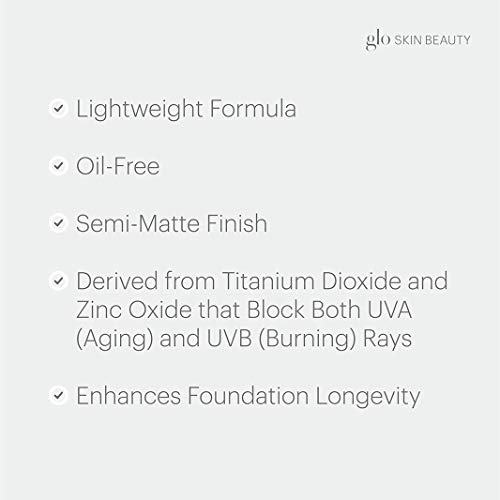 glo SKIN BEAUTY

✓ Lightweight Formula

✓ Oil-Free

✓ Semi-Matte Finish

✓ Derived from Titanium Dioxide and Zinc Oxide that Block Both UVA (Aging) and UVB (Burning) Rays

✓ Enhances Foundation Longevity